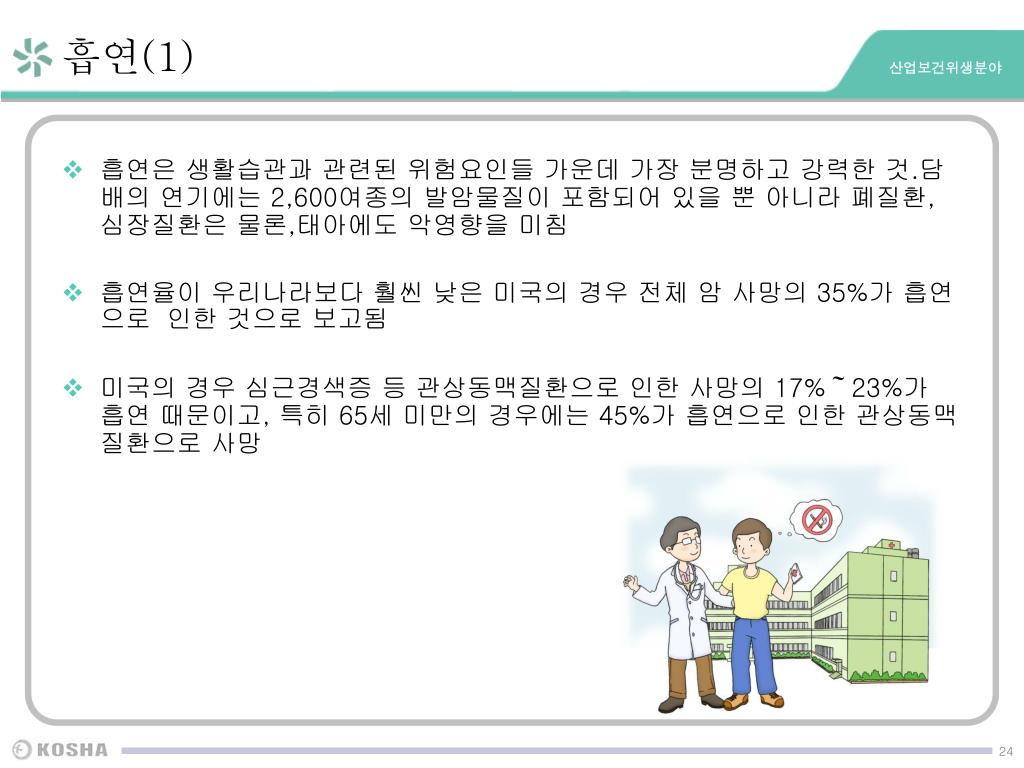 흡연(1)

산업보건위생분야

❖ 흡연은 생활습관과 관련된 위험요인들 가운데 가장 분명하고 강력한 것.담배의 연기에는 2,600여종의 발암물질이 포함되어 있을 뿐 아니라 폐질환, 심장질환은 물론,태아에도 악영향을 미침

❖ 흡연율이 우리나라보다 훨씬 낮은 미국의 경우 전체 암 사망의 35%가 흡연으로 인한 것으로 보고됨

❖ 미국의 경우 심근경색증 등 관상동맥질환으로 인한 사망의 17%~23%가 흡연 때문이고, 특히 65세 미만의 경우에는 45%가 흡연으로 인한 관상동맥질환으로 사망

KOSHA

24